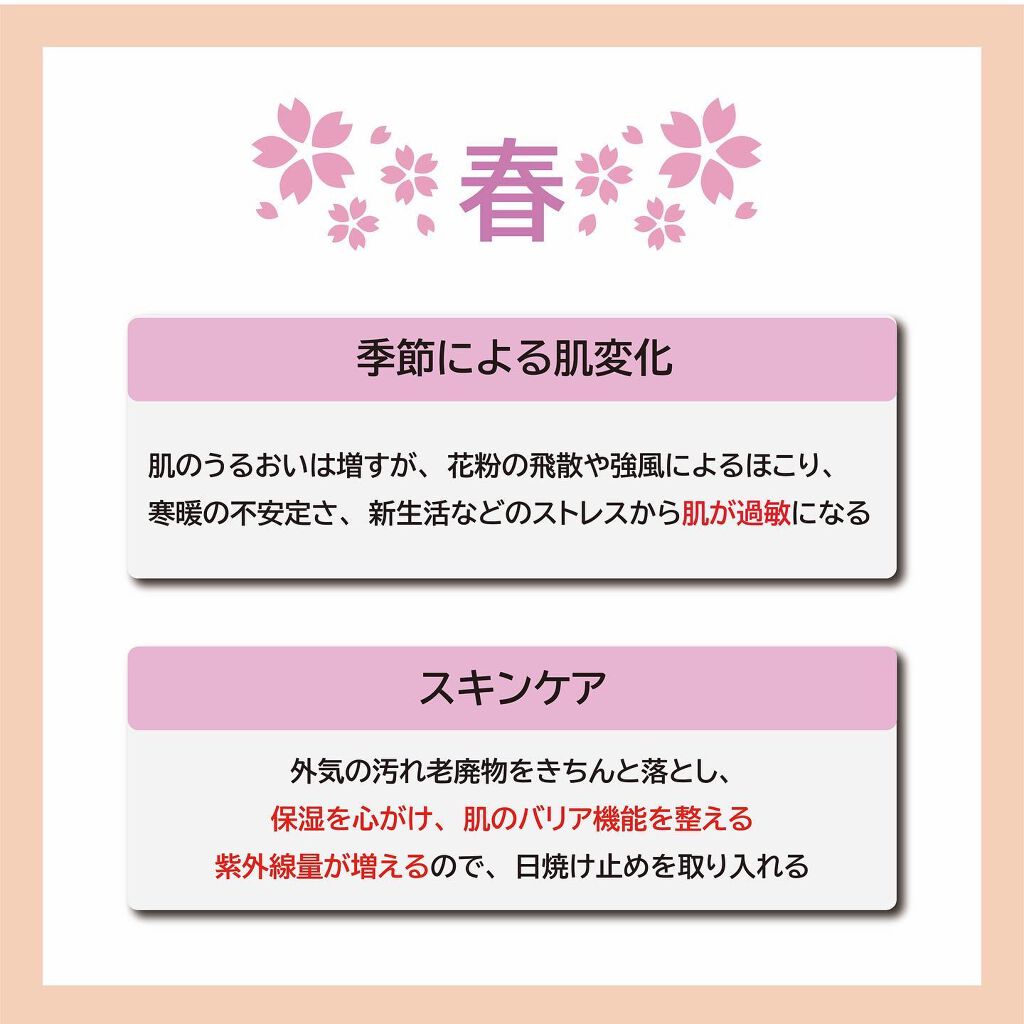 春

季節による肌変化

肌のうるおいは増すが、花粉の飛散や強風によるほこり、寒暖の不安定さ、新生活などのストレスから肌が過敏になる

スキンケア

外気の汚れ老廃物をきちんと落とし、
保湿を心がけ、肌のバリア機能を整える
紫外線量が増えるので、日焼け止めを取り入れる